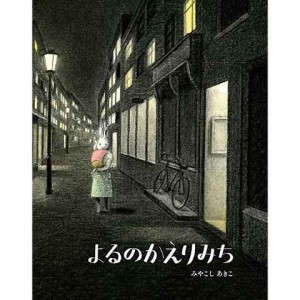 よるのかえりみち

みやこし あきこ